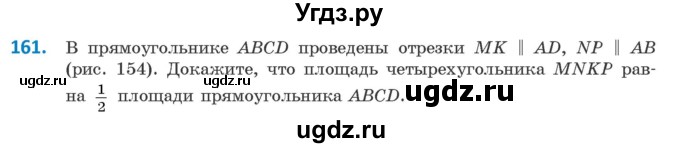 Угдз.ру

161. В прямоугольнике $ABCD$ проведены отрезки $MK \parallel AD$, $NP \parallel AB$ (рис. 154). Докажите, что площадь четырехугольника $MNKP$ равна $\frac{1}{2}$ площади прямоугольника $ABCD$.

ugdz.ru ugdz.ru ugdz.ru

ugdz.ru